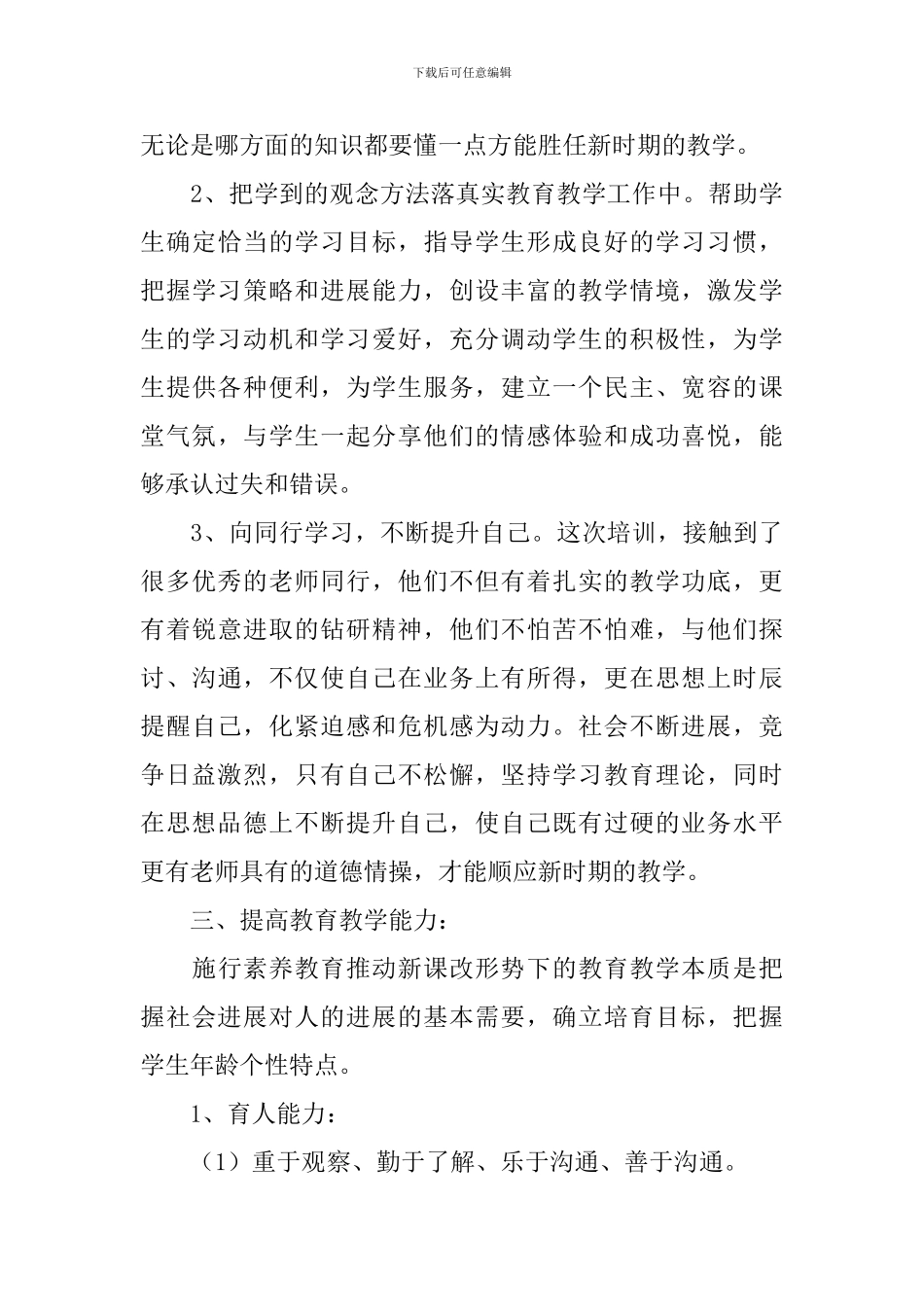 下载后可任意编辑

无论是哪方面的知识都要懂一点方能胜任新时期的教学。

2、把学到的观念方法落真实教育教学工作中。帮助学生确定恰当的学习目标，指导学生形成良好的学习习惯，把握学习策略和进展能力，创设丰富的教学情境，激发学生的学习动机和学习爱好，充分调动学生的积极性，为学生提供各种便利，为学生服务，建立一个民主、宽容的课堂气氛，与学生一起分享他们的情感体验和成功喜悦，能够承认过失和错误。

3、向同行学习，不断提升自己。这次培训，接触到了很多优秀的老师同行，他们不但有着扎实的教学功底，更有着锐意进取的钻研精神，他们不怕苦不怕难，与他们探讨、沟通，不仅使自己在业务上有所得，更在思想上时辰提醒自己，化紧迫感和危机感为动力。社会不断进展，竞争日益激烈，只有自己不松懈，坚持学习教育理论，同时在思想品德上不断提升自己，使自己既有过硬的业务水平更有老师具有的道德情操，才能顺应新时期的教学。

三、提高教育教学能力：

施行素养教育推动新课改形势下的教育教学本质是把握社会进展对人的进展的基本需要，确立培育目标，把握学生年龄个性特点。

1、育人能力：

（1）重于观察、勤于了解、乐于沟通、善于沟通。